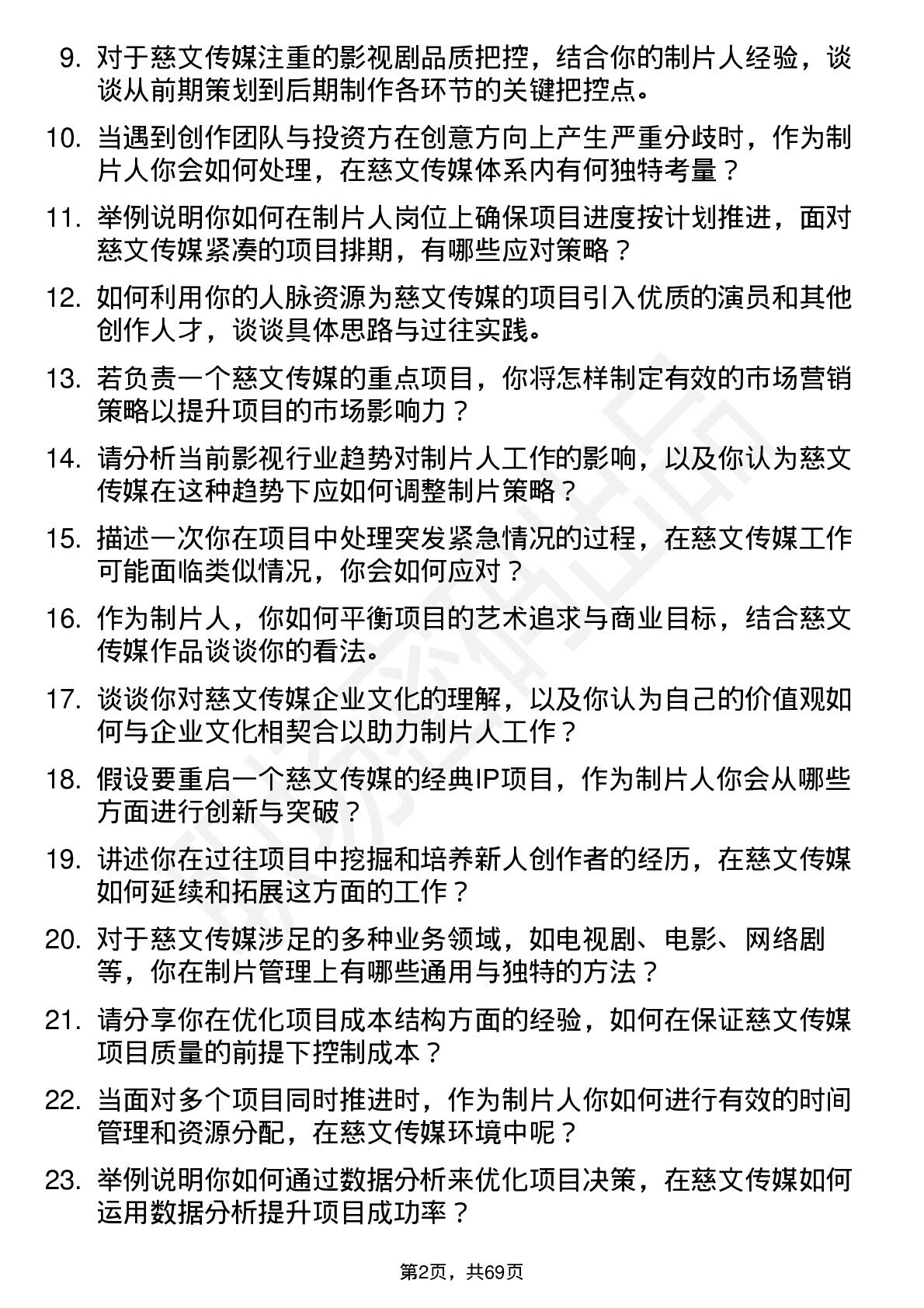 9. 对于慈文传媒注重的影视剧品质把控，结合你的制片人经验，谈谈从前期策划到后期制作各环节的关键把控点。

10. 当遇到创作团队与投资方在创意方向上产生严重分歧时，作为制片人你会如何处理，在慈文传媒体系内有何独特考量？

11. 举例说明你如何在制片人岗位上确保项目进度按计划推进，面对慈文传媒紧凑的项目排期，有哪些应对策略？

12. 如何利用你的人脉资源为慈文传媒的项目引入优质的演员和其他创作人才，谈谈具体思路与过往实践。

13. 若负责一个慈文传媒的重点项目，你将怎样制定有效的市场营销策略以提升项目的市场影响力？

14. 请分析当前影视行业趋势对制片人工作的影响，以及你认为慈文传媒在这种趋势下应如何调整制片策略？

15. 描述一次你在项目中处理突发紧急情况的过程，在慈文传媒工作可能面临类似情况，你会如何应对？

16. 作为制片人，你如何平衡项目的艺术追求与商业目标，结合慈文传媒作品谈谈你的看法。

17. 谈谈你对慈文传媒企业文化的理解，以及你认为自己的价值观如何与企业文化相契合以助力制片人工作？

18. 假设要重启一个慈文传媒的经典IP项目，作为制片人你会从哪些方面进行创新与突破？

19. 讲述你在过往项目中挖掘和培养新人创作者的经历，在慈文传媒如何延续和拓展这方面的工作？

20. 对于慈文传媒涉足的多种业务领域，如电视剧、电影、网络剧等，你在制片管理上有哪些通用与独特的方法？

21. 请分享你在优化项目成本结构方面的经验，如何在保证慈文传媒项目质量的前提下控制成本？

22. 当面对多个项目同时推进时，作为制片人你如何进行有效的时间管理和资源分配，在慈文传媒环境中呢？

23. 举例说明你如何通过数据分析来优化项目决策，在慈文传媒如何运用数据分析提升项目成功率？

第2页，共69页